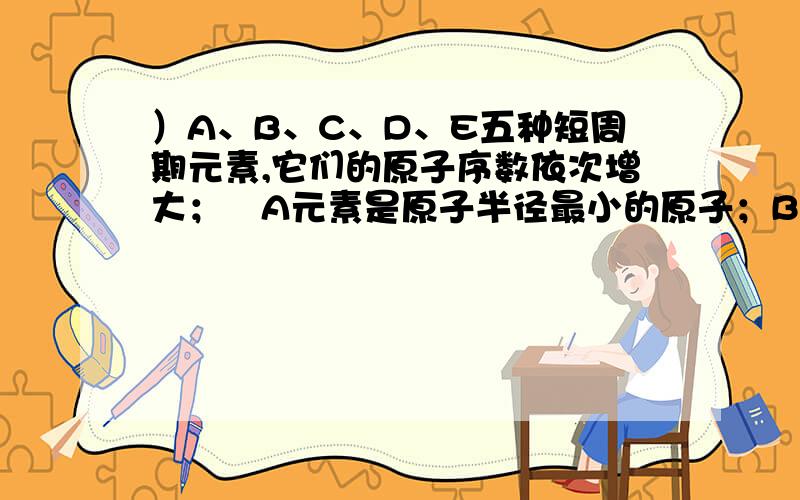 ）A、B、C、D、E五种短周期元素,它们的原子序数依次增大；　A元素是原子半径最小的原子；B